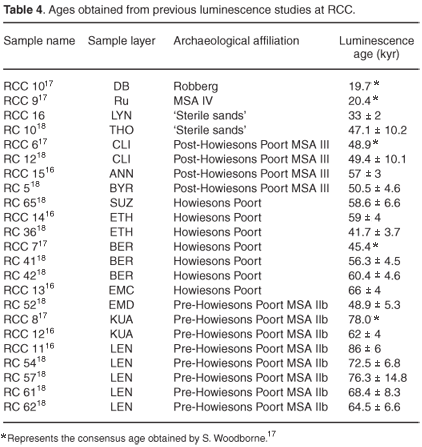 **Table 4**. Ages obtained from previous luminescence studies at RCC.

| Sample name | Sample layer | Archaeological affiliation | Luminescence age (kyr) |
|---|---|---|---|
| RCC $10^{17}$ | DB | Robberg | 19.7* |
| RCC $9^{17}$ | Ru | MSA IV | 20.4* |
| RCC 16 | LYN | 'Sterile sands' | 33 ± 2 |
| RC $10^{18}$ | THO | 'Sterile sands' | 47.1 ± 10.2 |
| RCC $6^{17}$ | CLI | Post-Howiesons Poort MSA III | 48.9* |
| RC $12^{18}$ | CLI | Post-Howiesons Poort MSA III | 49.4 ± 10.1 |
| RCC $15^{16}$ | ANN | Post-Howiesons Poort MSA III | 57 ± 3 |
| RC $5^{18}$ | BYR | Post-Howiesons Poort MSA III | 50.5 ± 4.6 |
| RC $65^{18}$ | SUZ | Howiesons Poort | 58.6 ± 6.6 |
| RCC $14^{16}$ | ETH | Howiesons Poort | 59 ± 4 |
| RC $36^{18}$ | ETH | Howiesons Poort | 41.7 ± 3.7 |
| RCC $7^{17}$ | BER | Howiesons Poort | 45.4* |
| RC $41^{18}$ | BER | Howiesons Poort | 56.3 ± 4.5 |
| RC $42^{18}$ | BER | Howiesons Poort | 60.4 ± 4.6 |
| RCC $13^{16}$ | EMC | Howiesons Poort | 66 ± 4 |
| RC $52^{18}$ | EMD | Pre-Howiesons Poort MSA IIb | 48.9 ± 5.3 |
| RCC $8^{17}$ | KUA | Pre-Howiesons Poort MSA IIb | 78.0* |
| RCC $12^{16}$ | KUA | Pre-Howiesons Poort MSA IIb | 62 ± 4 |
| RCC $11^{16}$ | LEN | Pre-Howiesons Poort MSA IIb | 86 ± 6 |
| RC $54^{18}$ | LEN | Pre-Howiesons Poort MSA IIb | 72.5 ± 6.8 |
| RC $57^{18}$ | LEN | Pre-Howiesons Poort MSA IIb | 76.3 ± 14.8 |
| RC $61^{18}$ | LEN | Pre-Howiesons Poort MSA IIb | 68.4 ± 8.3 |
| RC $62^{18}$ | LEN | Pre-Howiesons Poort MSA IIb | 64.5 ± 6.6 |

*Represents the consensus age obtained by S. Woodborne.$^{17}$